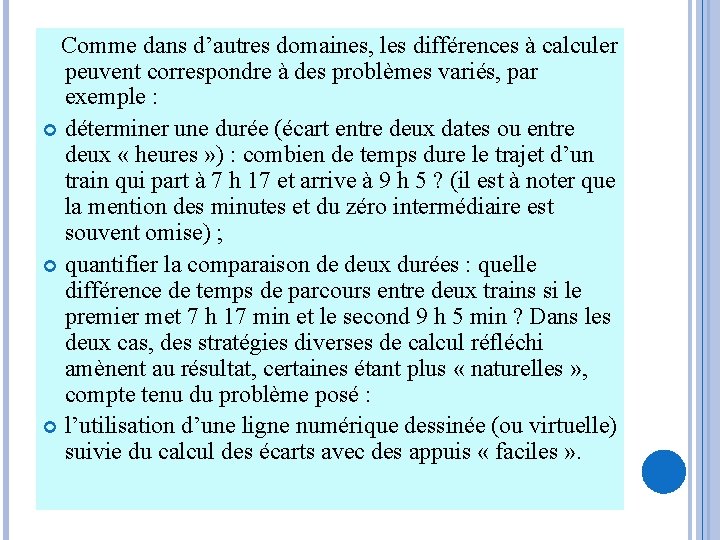 Comme dans d’autres domaines, les différences à calculer peuvent correspondre à des problèmes variés, par exemple :

déterminer une durée (écart entre deux dates ou entre deux « heures ») : combien de temps dure le trajet d’un train qui part à 7 h 17 et arrive à 9 h 5 ? (il est à noter que la mention des minutes et du zéro intermédiaire est souvent omise) ;

quantifier la comparaison de deux durées : quelle différence de temps de parcours entre deux trains si le premier met 7 h 17 min et le second 9 h 5 min ? Dans les deux cas, des stratégies diverses de calcul réfléchi amènent au résultat, certaines étant plus « naturelles », compte tenu du problème posé :

l’utilisation d’une ligne numérique dessinée (ou virtuelle) suivie du calcul des écarts avec des appuis « faciles ».